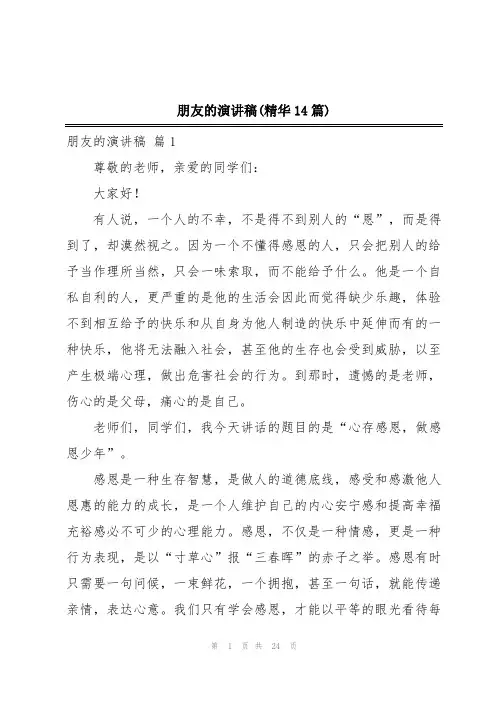 朋友的演讲稿(精华14篇)

朋友的演讲稿 篇1

尊敬的老师，亲爱的同学们：

大家好！

有人说，一个人的不幸，不是得不到别人的“恩”，而是得到了，却漠然视之。因为一个不懂得感恩的人，只会把别人的给予当作理所当然，只会一味索取，而不能给予什么。他是一个自私自利的人，更严重的是他的生活会因此而觉得缺少乐趣，体验不到相互给予的快乐和从自身为他人制造的快乐中延伸而有的一种快乐，他将无法融入社会，甚至他的生存也会受到威胁，以至产生极端心理，做出危害社会的行为。到那时，遗憾的是老师，伤心的是父母，痛心的是自己。

老师们，同学们，我今天讲话的题目的是“心存感恩，做感恩少年”。

感恩是一种生存智慧，是做人的道德底线，感受和感激他人恩惠的能力的成长，是一个人维护自己的内心安宁感和提高幸福充裕感必不可少的心理能力。感恩，不仅是一种情感，更是一种行为表现，是以“寸草心”报“三春晖”的赤子之举。感恩有时只需要一句问候，一束鲜花，一个拥抱，甚至一句话，就能传递亲情，表达心意。我们只有学会感恩，才能以平等的眼光看待每

第 1 页 共 24 页